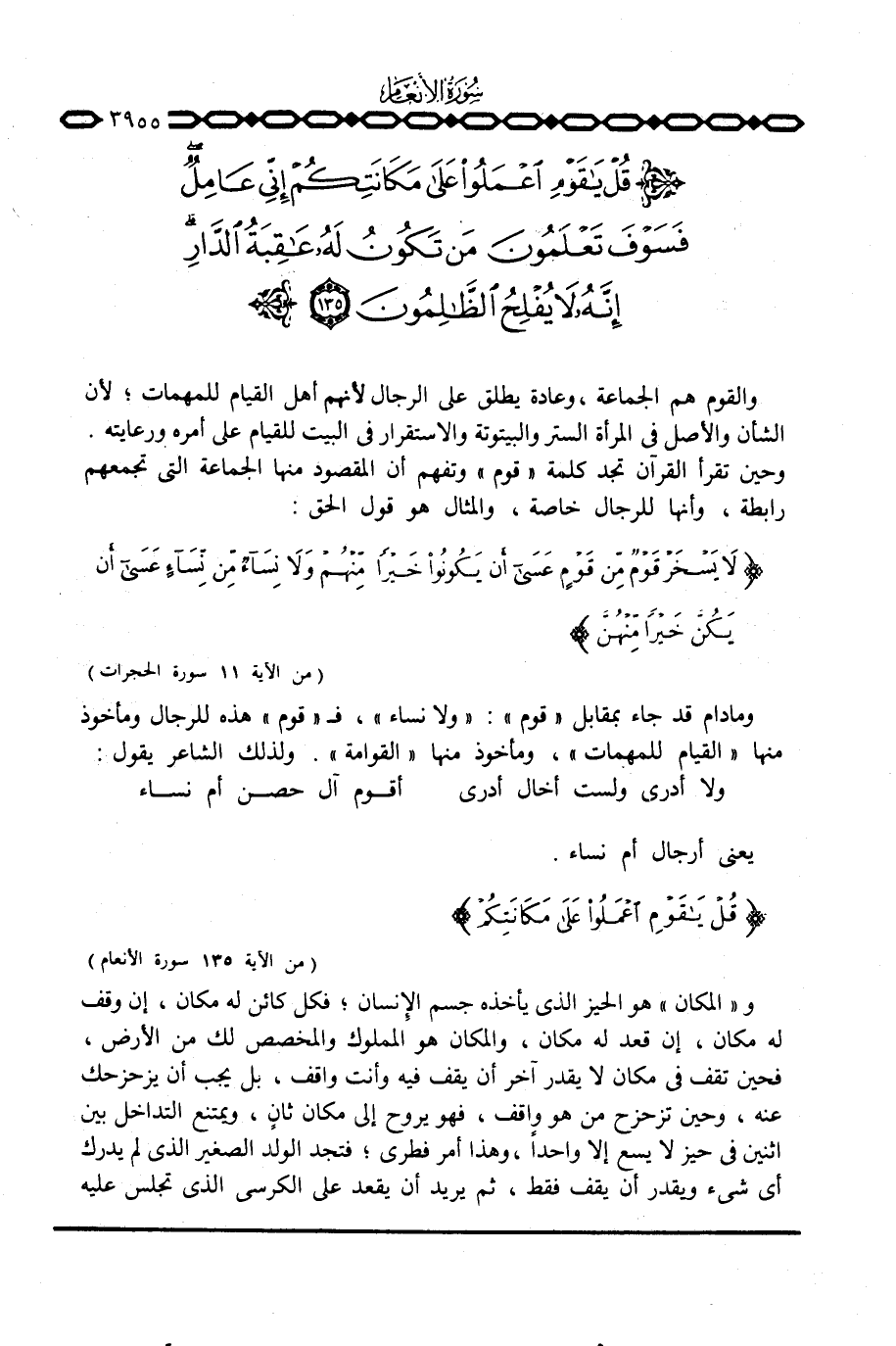 سُورَةُ الأَنْعَامِ

٣٩٥٥

﴿ قُلْ يَٰقَوْمِ ٱعْمَلُوا۟ عَلَىٰ مَكَانَتِكُمْ إِنِّى عَامِلٌ فَسَوْفَ تَعْلَمُونَ مَن تَكُونُ لَهُۥ عَٰقِبَةُ ٱلدَّارِ إِنَّهُۥ لَا يُفْلِحُ ٱلظَّٰلِمُونَ ﴿١٣٥﴾ ﴾

والقوم هم الجماعة ، وعادة يطلق على الرجال لأنهم أهل القيام للمهمات ؛ لأن الشأن والأصل فى المرأة الستر والبيتوتة والاستقرار فى البيت للقيام على أمره ورعايته . وحين تقرأ القرآن تجد كلمة « قوم » وتفهم أن المقصود منها الجماعة التى تجمعهم رابطة ، وأنها للرجال خاصة ، والمثال هو قول الحق :

﴿ لَا يَسْخَرْ قَوْمٌ مِّن قَوْمٍ عَسَىٰٓ أَن يَكُونُوا۟ خَيْرًا مِّنْهُمْ وَلَا نِسَآءٌ مِّن نِّسَآءٍ عَسَىٰٓ أَن يَكُنَّ خَيْرًا مِّنْهُنَّ ﴾

( من الآية ١١ سورة الحجرات )

ومادام قد جاء بمقابل « قوم » : « ولا نساء » ، فـ « قوم » هذه للرجال ومأخوذ منها « القيام للمهمات » ، ومأخوذ منها « القوامة » . ولذلك الشاعر يقول :

ولا أدرى ولست أخال أدرى أقوم آل حصن أم نساء

يعنى أرجال أم نساء .

﴿ قُلْ يَٰقَوْمِ ٱعْمَلُوا۟ عَلَىٰ مَكَانَتِكُمْ ﴾

( من الآية ١٣٥ سورة الأنعام )

و « المكان » هو الحيز الذى يأخذه جسم الإنسان ؛ فكل كائن له مكان ، إن وقف له مكان ، إن قعد له مكان ، والمكان هو المملوك والمخصص لك من الأرض ، فحين تقف فى مكان لا يقدر آخر أن يقف فيه وأنت واقف ، بل يجب أن يزحزحك عنه ، وحين تزحزح من هو واقف ، فهو يروح إلى مكان ثانٍ ، ويمتنع التداخل بين اثنين فى حيز لا يسع إلا واحداً ، وهذا أمر فطرى ؛ فتجد الولد الصغير الذى لم يدرك أى شىء ويقدر أن يقف فقط ، ثم يريد أن يقعد على الكرسى الذى تجلس عليه